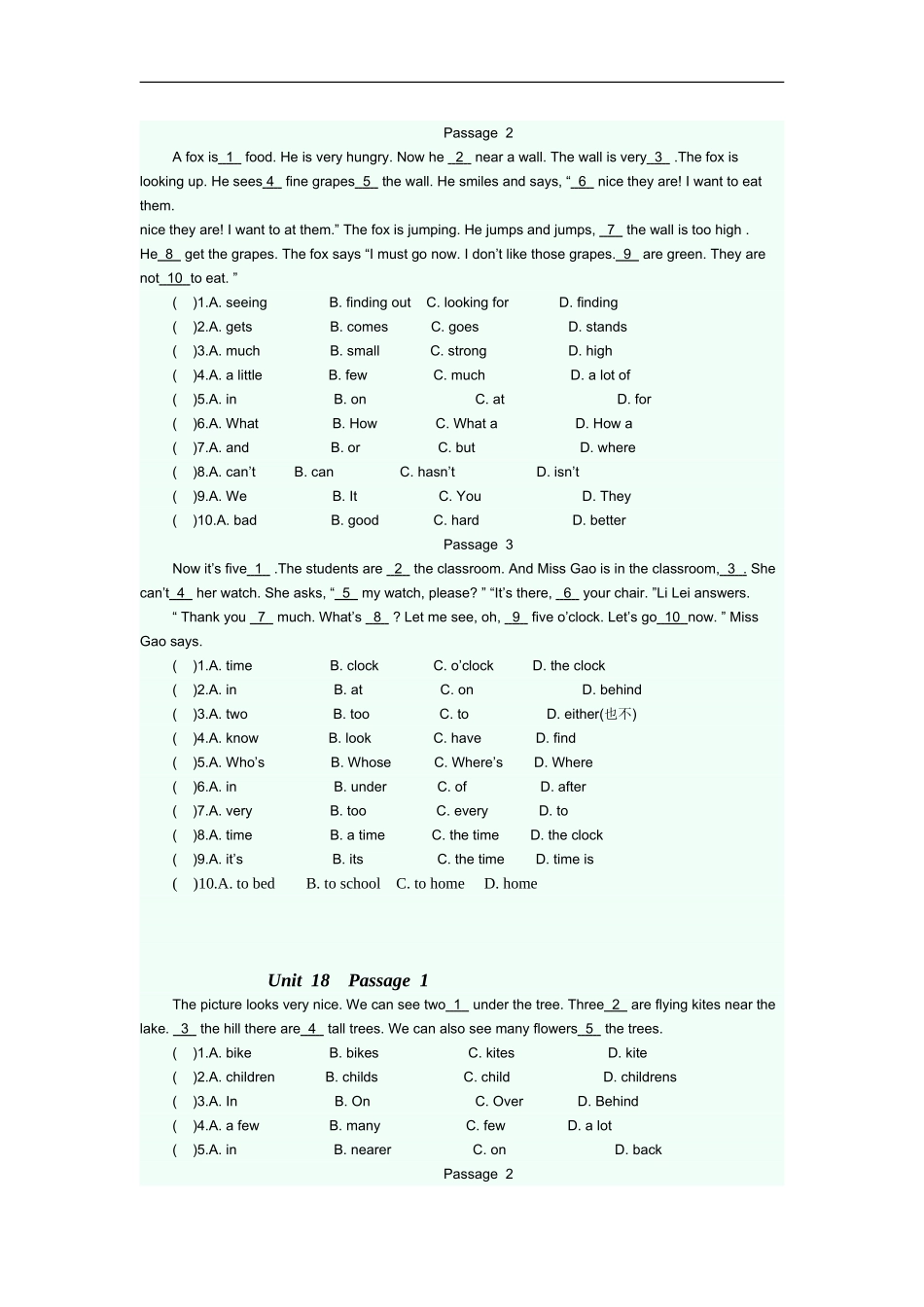 Passage 2

A fox is 1 food. He is very hungry. Now he 2 near a wall. The wall is very 3 .The fox is looking up. He sees 4 fine grapes 5 the wall. He smiles and says, “ 6 nice they are! I want to eat them.

nice they are! I want to at them.” The fox is jumping. He jumps and jumps, 7 the wall is too high . He 8 get the grapes. The fox says “I must go now. I don’t like those grapes. 9 are green. They are not 10 to eat. ”

( )1.A. seeing B. finding out C. looking for D. finding
( )2.A. gets B. comes C. goes D. stands
( )3.A. much B. small C. strong D. high
( )4.A. a little B. few C. much D. a lot of
( )5.A. in B. on C. at D. for
( )6.A. What B. How C. What a D. How a
( )7.A. and B. or C. but D. where
( )8.A. can’t B. can C. hasn’t D. isn’t
( )9.A. We B. It C. You D. They
( )10.A. bad B. good C. hard D. better

Passage 3

Now it’s five 1 .The students are 2 the classroom. And Miss Gao is in the classroom, 3 . She can’t 4 her watch. She asks, “ 5 my watch, please? ” “It’s there, 6 your chair. ”Li Lei answers.

“ Thank you 7 much. What’s 8 ? Let me see, oh, 9 five o’clock. Let’s go 10 now. ” Miss Gao says.

( )1.A. time B. clock C. o’clock D. the clock
( )2.A. in B. at C. on D. behind
( )3.A. two B. too C. to D. either(也不)
( )4.A. know B. look C. have D. find
( )5.A. Who’s B. Whose C. Where’s D. Where
( )6.A. in B. under C. of D. after
( )7.A. very B. too C. every D. to
( )8.A. time B. a time C. the time D. the clock
( )9.A. it’s B. its C. the time D. time is
( )10.A. to bed B. to school C. to home D. home

Unit 18 Passage 1

The picture looks very nice. We can see two 1 under the tree. Three 2 are flying kites near the lake. 3 the hill there are 4 tall trees. We can also see many flowers 5 the trees.

( )1.A. bike B. bikes C. kites D. kite
( )2.A. children B. childs C. child D. childrens
( )3.A. In B. On C. Over D. Behind
( )4.A. a few B. many C. few D. a lot
( )5.A. in B. nearer C. on D. back

Passage 2